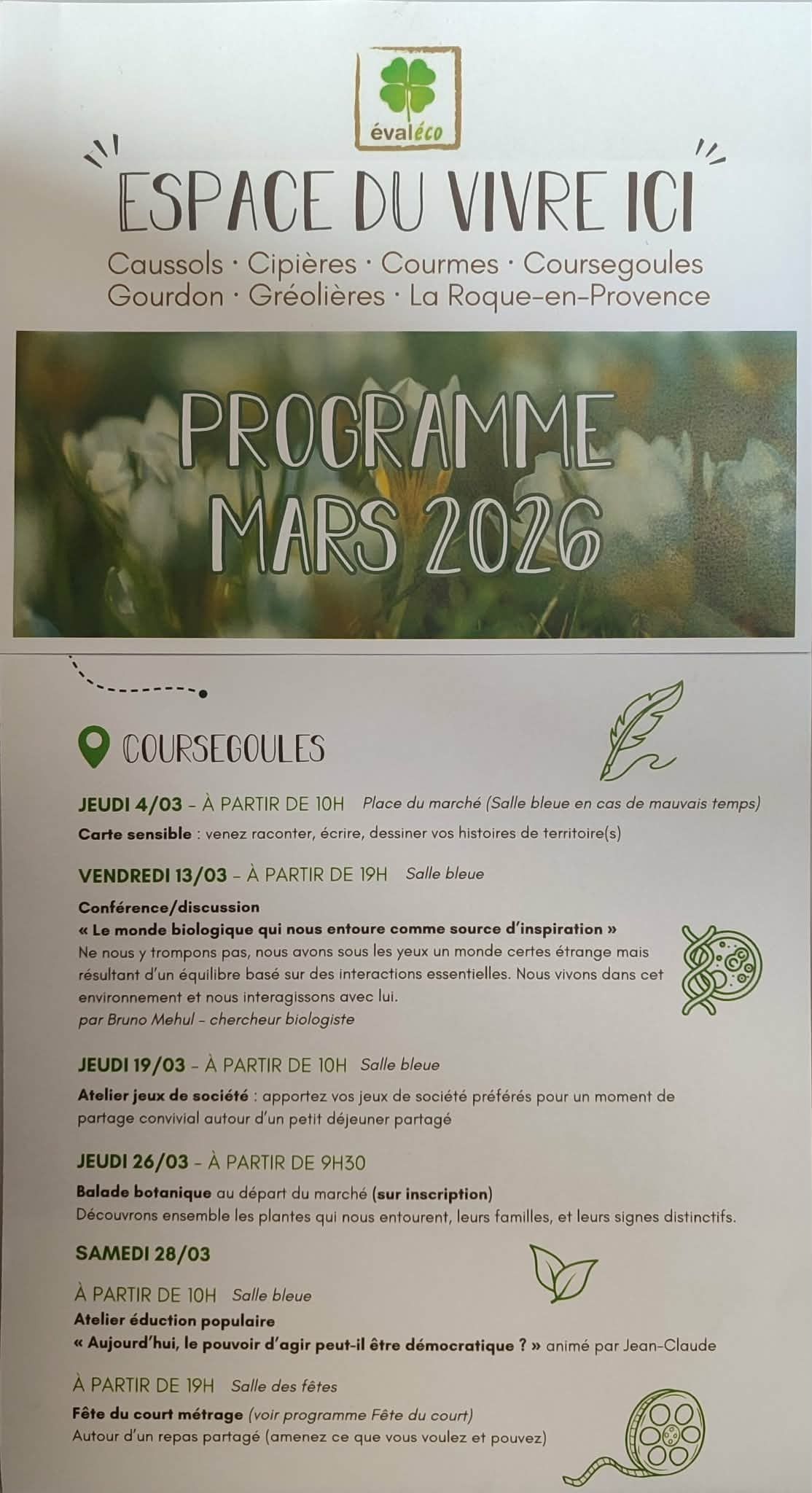 évaléco

ESPACE DU VIVRE ICI

Caussols · Cipières · Courmes · Coursegoules
Gourdon · Gréolières · La Roque-en-Provence

PROGRAMME
MARS 2026

COURSEGOULES

JEUDI 4/03 - À PARTIR DE 10H Place du marché (Salle bleue en cas de mauvais temps)
Carte sensible : venez raconter, écrire, dessiner vos histoires de territoire(s)

VENDREDI 13/03 - À PARTIR DE 19H Salle bleue
Conférence/discussion
« Le monde biologique qui nous entoure comme source d'inspiration »
Ne nous y trompons pas, nous avons sous les yeux un monde certes étrange mais résultant d'un équilibre basé sur des interactions essentielles. Nous vivons dans cet environnement et nous interagissons avec lui.
par Bruno Mehul - chercheur biologiste

JEUDI 19/03 - À PARTIR DE 10H Salle bleue
Atelier jeux de société : apportez vos jeux de société préférés pour un moment de partage convivial autour d'un petit déjeuner partagé

JEUDI 26/03 - À PARTIR DE 9H30
Balade botanique au départ du marché (sur inscription)
Découvrons ensemble les plantes qui nous entourent, leurs familles, et leurs signes distinctifs.

SAMEDI 28/03

À PARTIR DE 10H Salle bleue
Atelier éduction populaire
« Aujourd'hui, le pouvoir d'agir peut-il être démocratique ? » animé par Jean-Claude

À PARTIR DE 19H Salle des fêtes
Fête du court métrage (voir programme Fête du court)
Autour d'un repas partagé (amenez ce que vous voulez et pouvez)